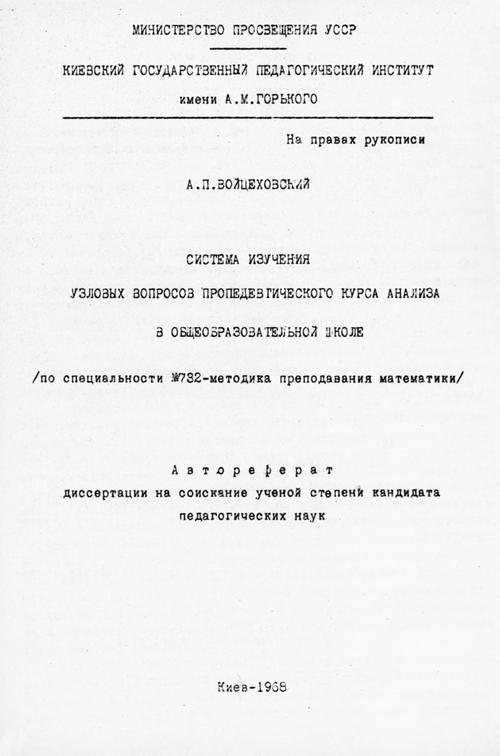 МИНИСТЕРСТВО ПРОСВЕЩЕНИЯ УССР

КИЕВСКИЙ ГОСУДАРСТВЕННЫЙ ПЕДАГОГИЧЕСКИЙ ИНСТИТУТ
имени А.М.ГОРЬКОГО

На правах рукописи

А.П.ВОЙЦЕХОВСКИЙ

СИСТЕМА ИЗУЧЕНИЯ
УЗЛОВЫХ ВОПРОСОВ ПРОПЕДЕВТИЧЕСКОГО КУРСА АНАЛИЗА
В ОБЩЕОБРАЗОВАТЕЛЬНОЙ ШКОЛЕ

/по специальности №732-методика преподавания математики/

Автореферат
диссертации на соискание ученой степени кандидата
педагогических наук

Киев-1968